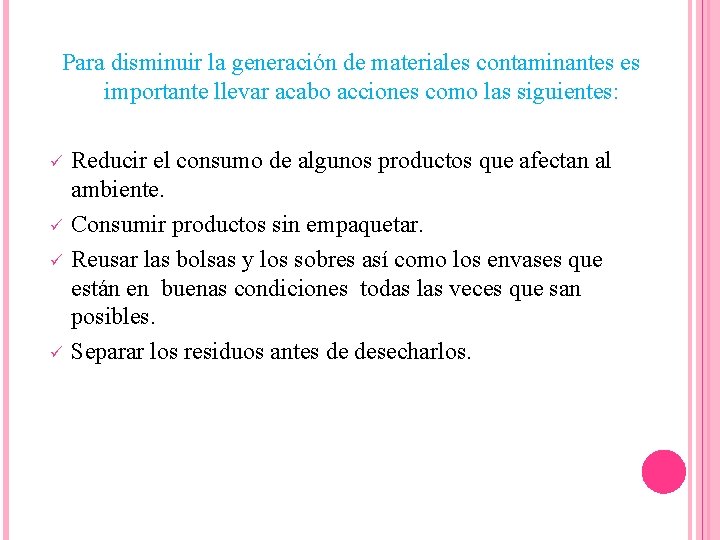 Para disminuir la generación de materiales contaminantes es importante llevar acabo acciones como las siguientes:

✓ Reducir el consumo de algunos productos que afectan al ambiente.
✓ Consumir productos sin empaquetar.
✓ Reusar las bolsas y los sobres así como los envases que están en buenas condiciones todas las veces que san posibles.
✓ Separar los residuos antes de desecharlos.